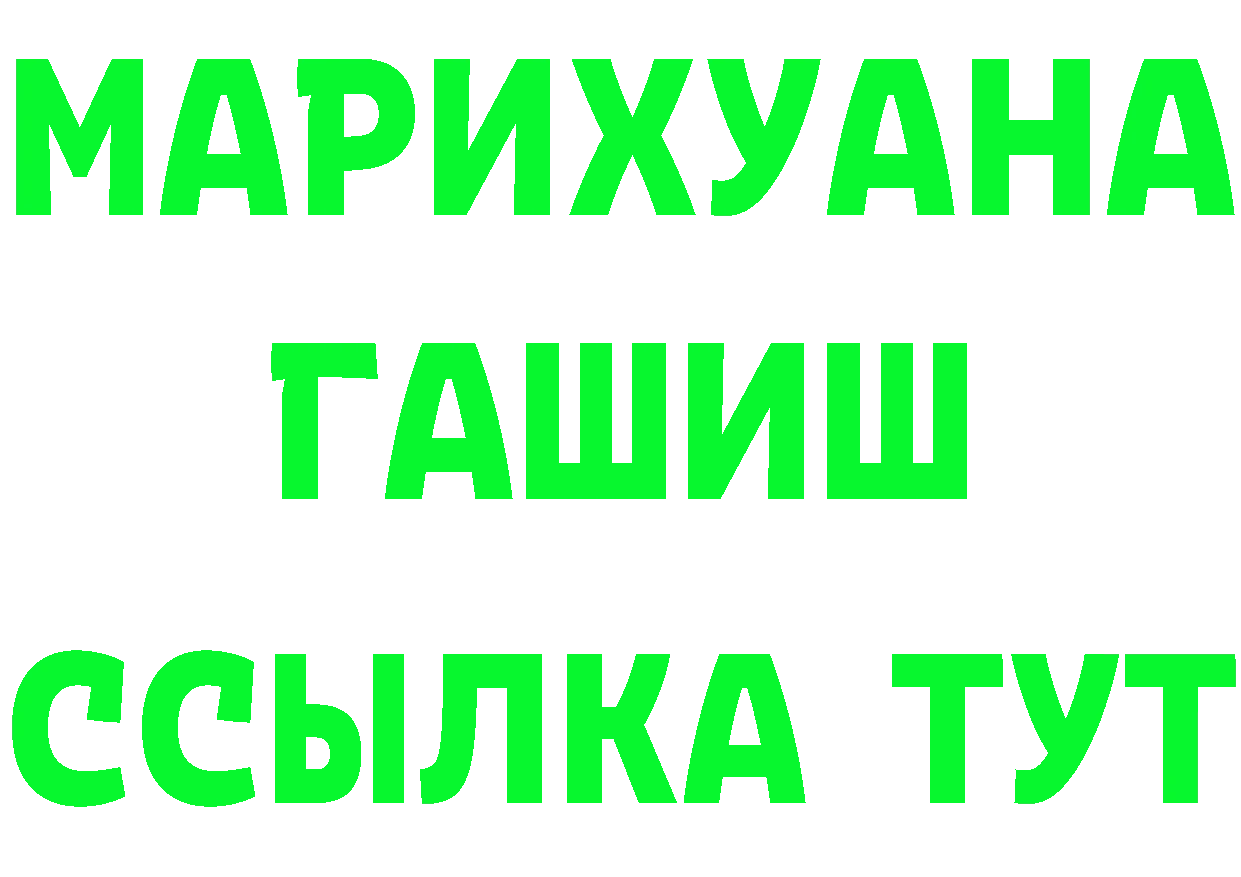 МАРИХУАНА
ГАШИШ
ССЫЛКА ТУТ